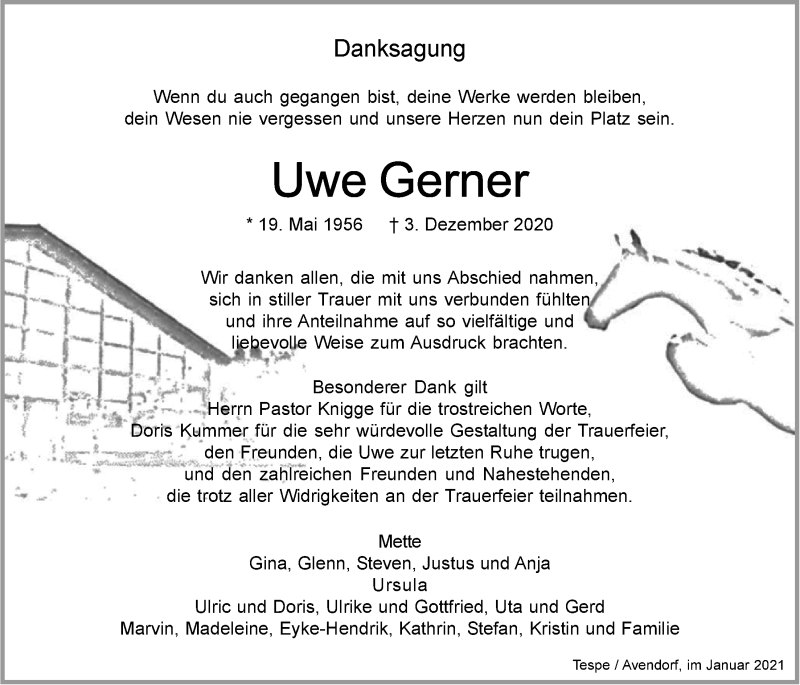 Danksagung

Wenn du auch gegangen bist, deine Werke werden bleiben, dein Wesen nie vergessen und unsere Herzen nun dein Platz sein.

Uwe Gerner

* 19. Mai 1956 † 3. Dezember 2020

Wir danken allen, die mit uns Abschied nahmen, sich in stiller Trauer mit uns verbunden fühlten und ihre Anteilnahme auf so vielfältige und liebevolle Weise zum Ausdruck brachten.

Besonderer Dank gilt
Herrn Pastor Knigge für die trostreichen Worte,
Doris Kummer für die sehr würdevolle Gestaltung der Trauerfeier,
den Freunden, die Uwe zur letzten Ruhe trugen,
und den zahlreichen Freunden und Nahestehenden,
die trotz aller Widrigkeiten an der Trauerfeier teilnahmen.

Mette
Gina, Glenn, Steven, Justus und Anja
Ursula
Ulric und Doris, Ulrike und Gottfried, Uta und Gerd
Marvin, Madeleine, Eyke-Hendrik, Kathrin, Stefan, Kristin und Familie

Tespe / Avendorf, im Januar 2021